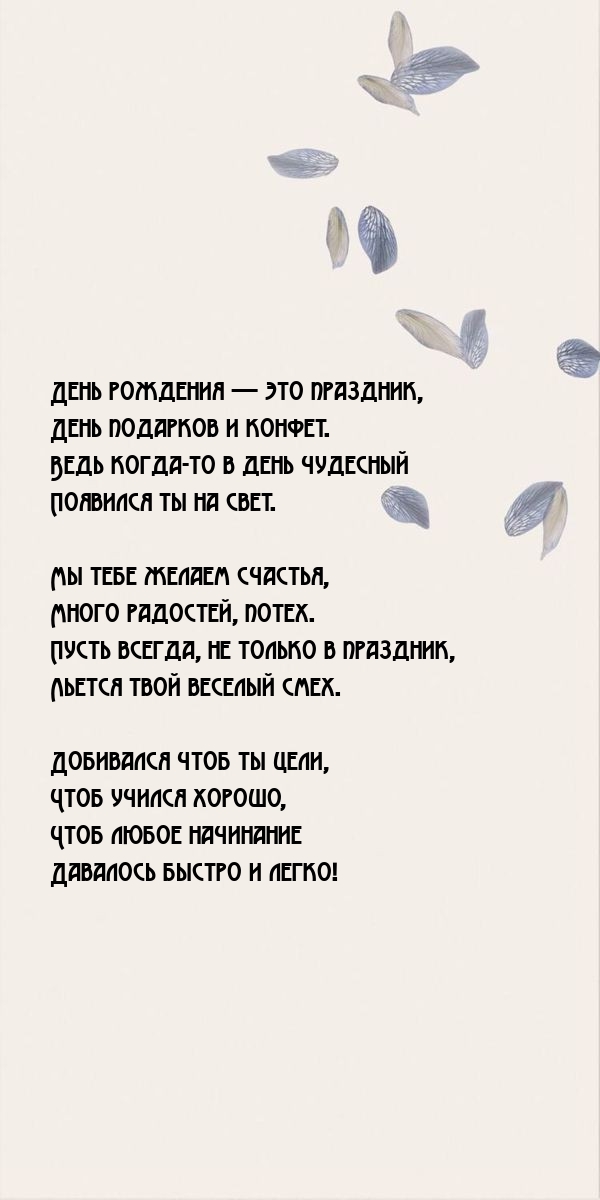 ДЕНЬ РОЖДЕНИЯ — ЭТО ПРАЗДНИК,
ДЕНЬ ПОДАРКОВ И КОНФЕТ.
ВЕДЬ КОГДА-ТО В ДЕНЬ ЧУДЕСНЫЙ
ПОЯВИЛСЯ ТЫ НА СВЕТ.

МЫ ТЕБЕ ЖЕЛАЕМ СЧАСТЬЯ,
МНОГО РАДОСТЕЙ, ПОТЕХ.
ПУСТЬ ВСЕГДА, НЕ ТОЛЬКО В ПРАЗДНИК,
ЛЬЕТСЯ ТВОЙ ВЕСЕЛЫЙ СМЕХ.

ДОБИВАЛСЯ ЧТОБ ТЫ ЦЕЛИ,
ЧТОБ УЧИЛСЯ ХОРОШО,
ЧТОБ ЛЮБОЕ НАЧИНАНИЕ
ДАВАЛОСЬ БЫСТРО И ЛЕГКО!